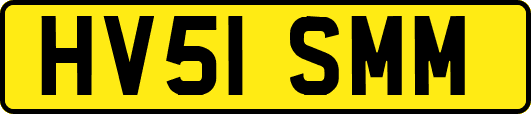 HV51 SMM